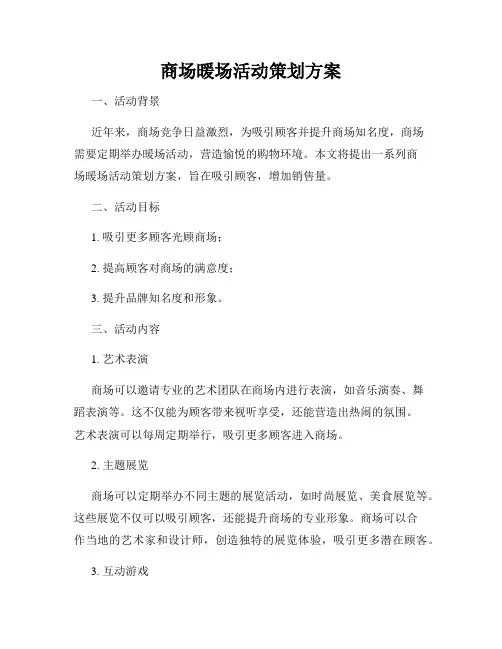 商场暖场活动策划方案

一、活动背景

近年来，商场竞争日益激烈，为吸引顾客并提升商场知名度，商场需要定期举办暖场活动，营造愉悦的购物环境。本文将提出一系列商场暖场活动策划方案，旨在吸引顾客，增加销售量。

二、活动目标

1. 吸引更多顾客光顾商场；

2. 提高顾客对商场的满意度；

3. 提升品牌知名度和形象。

三、活动内容

1. 艺术表演

商场可以邀请专业的艺术团队在商场内进行表演，如音乐演奏、舞蹈表演等。这不仅能为顾客带来视听享受，还能营造出热闹的氛围。艺术表演可以每周定期举行，吸引更多顾客进入商场。

2. 主题展览

商场可以定期举办不同主题的展览活动，如时尚展览、美食展览等。这些展览不仅可以吸引顾客，还能提升商场的专业形象。商场可以合作当地的艺术家和设计师，创造独特的展览体验，吸引更多潜在顾客。

3. 互动游戏